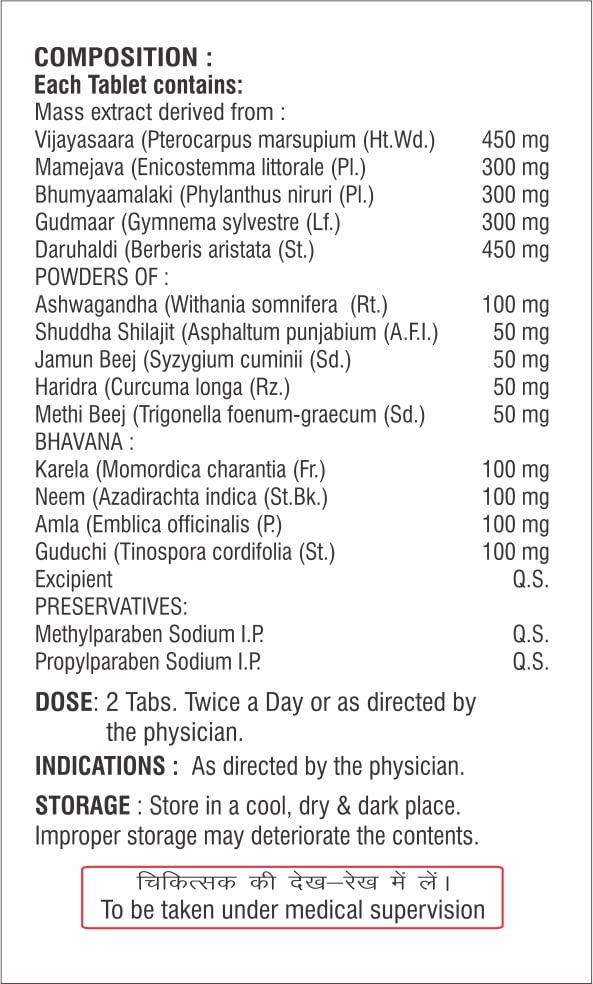 COMPOSITION :
Each Tablet contains:
Mass extract derived from :

| | |
|---|---|
| Vijayasaara (Pterocarpus marsupium (Ht.Wd.) | 450 mg |
| Mamejava (Enicostemma littorale (Pl.) | 300 mg |
| Bhumyaamalaki (Phylanthus niruri (Pl.) | 300 mg |
| Gudmaar (Gymnema sylvestre (Lf.) | 300 mg |
| Daruhaldi (Berberis aristata (St.) | 450 mg |
| POWDERS OF : | |
| Ashwagandha (Withania somnifera (Rt.) | 100 mg |
| Shuddha Shilajit (Asphaltum punjabium (A.F.I.) | 50 mg |
| Jamun Beej (Syzygium cuminii (Sd.) | 50 mg |
| Haridra (Curcuma longa (Rz.) | 50 mg |
| Methi Beej (Trigonella foenum-graecum (Sd.) | 50 mg |
| BHAVANA : | |
| Karela (Momordica charantia (Fr.) | 100 mg |
| Neem (Azadirachta indica (St.Bk.) | 100 mg |
| Amla (Emblica officinalis (P.) | 100 mg |
| Guduchi (Tinospora cordifolia (St.) | 100 mg |
| Excipient | Q.S. |
| PRESERVATIVES: | |
| Methylparaben Sodium I.P. | Q.S. |
| Propylparaben Sodium I.P. | Q.S. |

DOSE: 2 Tabs. Twice a Day or as directed by the physician.

INDICATIONS : As directed by the physician.

STORAGE : Store in a cool, dry & dark place. Improper storage may deteriorate the contents.

चिकित्सक की देख–रेख में लें।
To be taken under medical supervision